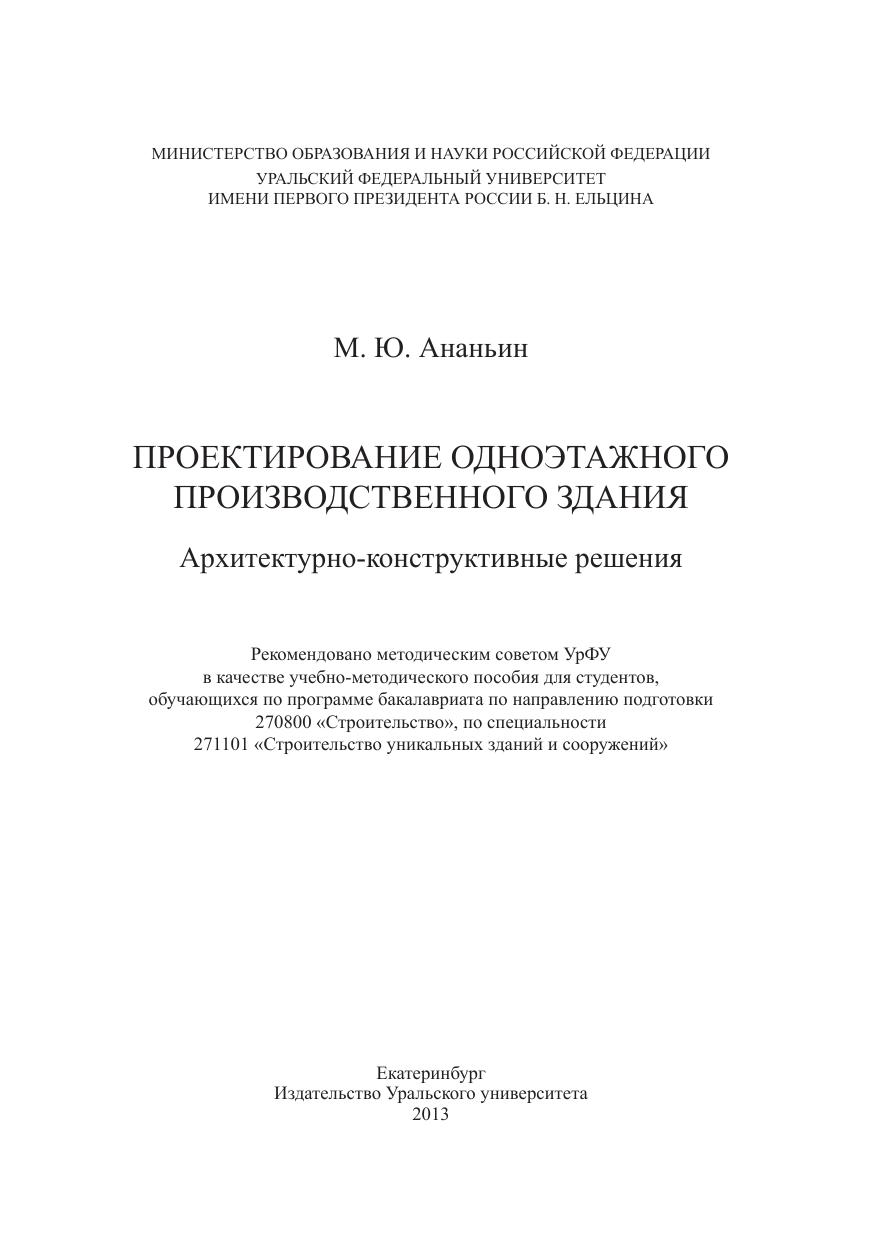 МИНИСТЕРСТВО ОБРАЗОВАНИЯ И НАУКИ РОССИЙСКОЙ ФЕДЕРАЦИИ
УРАЛЬСКИЙ ФЕДЕРАЛЬНЫЙ УНИВЕРСИТЕТ
ИМЕНИ ПЕРВОГО ПРЕЗИДЕНТА РОССИИ Б. Н. ЕЛЬЦИНА

М. Ю. Ананьин

ПРОЕКТИРОВАНИЕ ОДНОЭТАЖНОГО ПРОИЗВОДСТВЕННОГО ЗДАНИЯ

Архитектурно-конструктивные решения

Рекомендовано методическим советом УрФУ
в качестве учебно-методического пособия для студентов,
обучающихся по программе бакалавриата по направлению подготовки
270800 «Строительство», по специальности
271101 «Строительство уникальных зданий и сооружений»

Екатеринбург
Издательство Уральского университета
2013